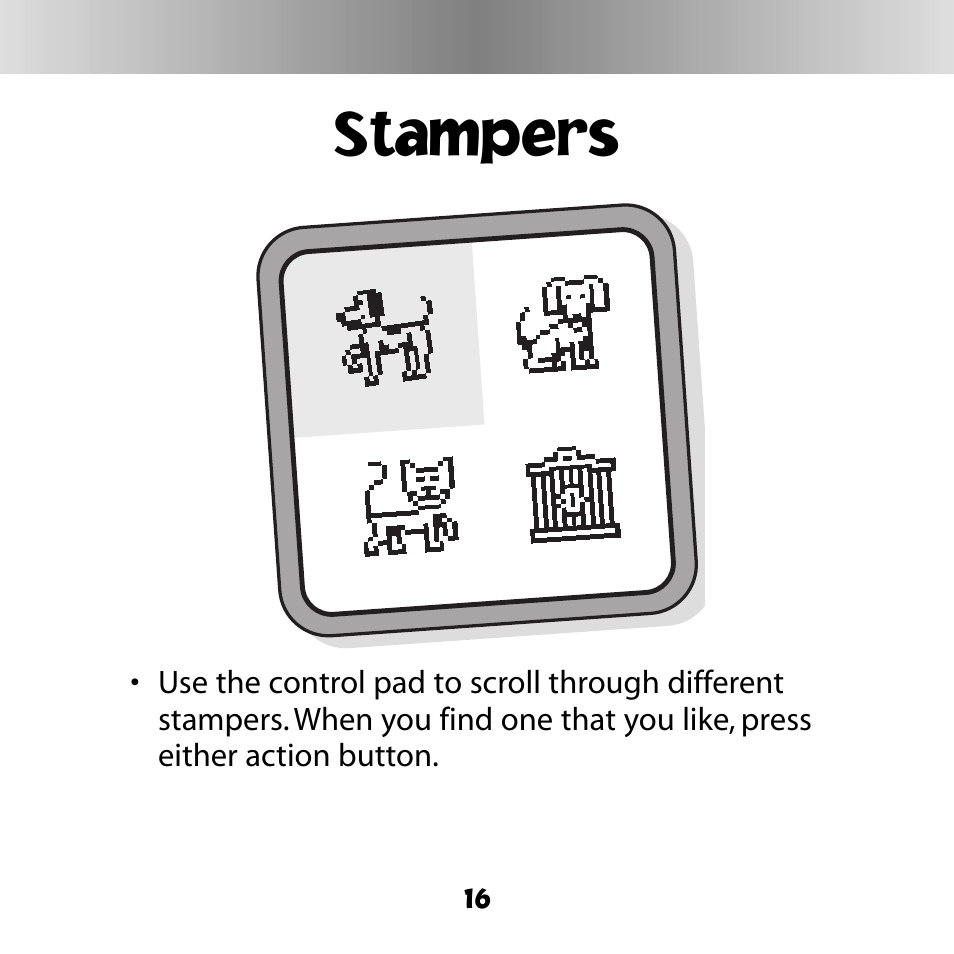 Stampers

• Use the control pad to scroll through different stampers. When you find one that you like, press either action button.

16